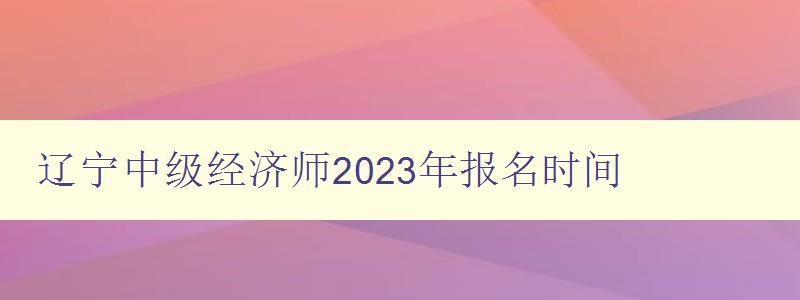 辽宁中级经济师2023年报名时间